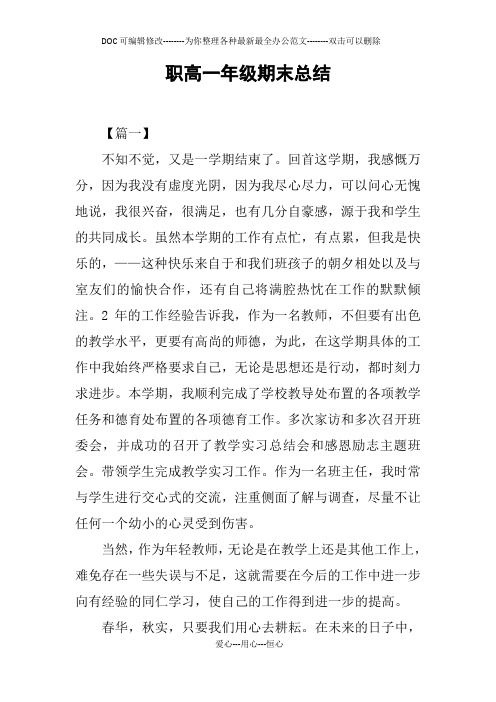 DOC可编辑修改--------为你整理各种最新最全办公范文--------双击可以删除

职高一年级期末总结

【篇一】

不知不觉，又是一学期结束了。回首这学期，我感慨万分，因为我没有虚度光阴，因为我尽心尽力，可以问心无愧地说，我很兴奋，很满足，也有几分自豪感，源于我和学生的共同成长。虽然本学期的工作有点忙，有点累，但我是快乐的，——这种快乐来自于和我们班孩子的朝夕相处以及与室友们的愉快合作，还有自己将满腔热忱在工作的默默倾注。2 年的工作经验告诉我，作为一名教师，不但要有出色的教学水平，更要有高尚的师德，为此，在这学期具体的工作中我始终严格要求自己，无论是思想还是行动，都时刻力求进步。本学期，我顺利完成了学校教导处布置的各项教学任务和德育处布置的各项德育工作。多次家访和多次召开班委会，并成功的召开了教学实习总结会和感恩励志主题班会。带领学生完成教学实习工作。作为一名班主任，我时常与学生进行交心式的交流，注重侧面了解与调查，尽量不让任何一个幼小的心灵受到伤害。

当然，作为年轻教师，无论是在教学上还是其他工作上，难免存在一些失误与不足，这就需要在今后的工作中进一步向有经验的同仁学习，使自己的工作得到进一步的提高。

春华，秋实，只要我们用心去耕耘。在未来的日子中，

爱心---用心---恒心